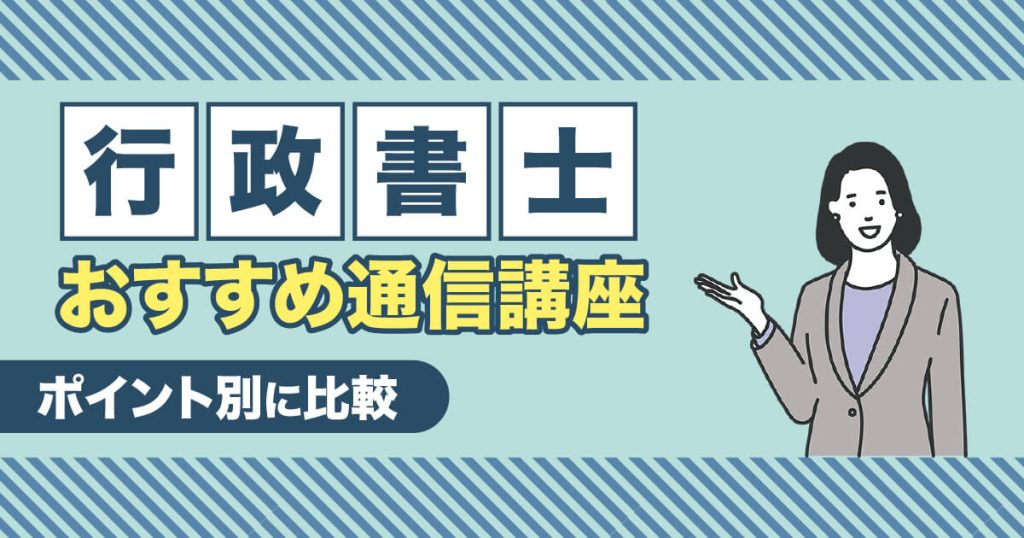 行政書士
おすすめ通信講座
ポイント別に比較